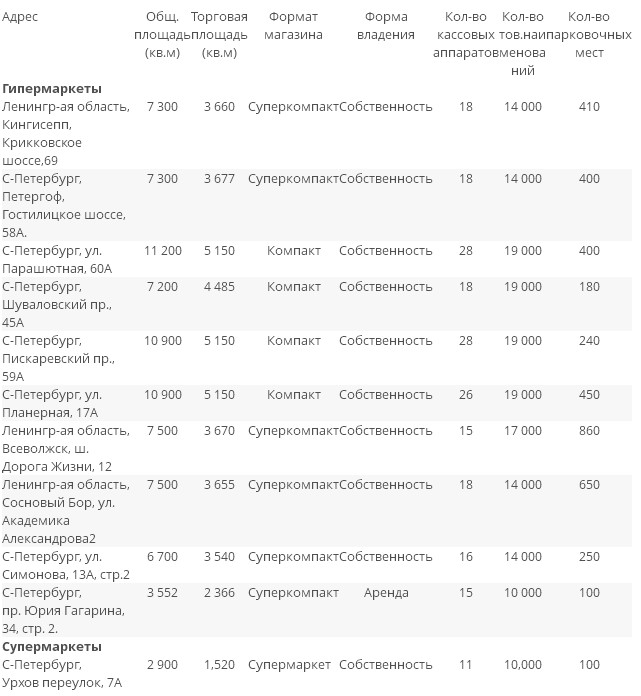 | Адрес | Общ. площадь (кв.м) | Торговая площадь (кв.м) | Формат магазина | Форма владения | Кол-во кассовых аппаратов | Кол-во тов.наименований | Кол-во парковочных мест |
|---|---|---|---|---|---|---|---|
| **Гипермаркеты** | | | | | | | |
| Ленингр-ая область, Кингисепп, Крикковское шоссе,69 | 7 300 | 3 660 | Суперкомпакт | Собственность | 18 | 14 000 | 410 |
| С-Петербург, Петергоф, Гостилицкое шоссе, 58А. | 7 300 | 3 677 | Суперкомпакт | Собственность | 18 | 14 000 | 400 |
| С-Петербург, ул. Парашютная, 60А | 11 200 | 5 150 | Компакт | Собственность | 28 | 19 000 | 400 |
| С-Петербург, Шуваловский пр., 45А | 7 200 | 4 485 | Компакт | Собственность | 18 | 19 000 | 180 |
| С-Петербург, Пискаревский пр., 59А | 10 900 | 5 150 | Компакт | Собственность | 28 | 19 000 | 240 |
| С-Петербург, ул. Планерная, 17А | 10 900 | 5 150 | Компакт | Собственность | 26 | 19 000 | 450 |
| Ленингр-ая область, Всеволжск, ш. Дорога Жизни, 12 | 7 500 | 3 670 | Суперкомпакт | Собственность | 15 | 17 000 | 860 |
| Ленингр-ая область, Сосновый Бор, ул. Академика Александрова2 | 7 500 | 3 655 | Суперкомпакт | Собственность | 18 | 14 000 | 650 |
| С-Петербург, ул. Симонова, 13А, стр.2 | 6 700 | 3 540 | Суперкомпакт | Собственность | 16 | 14 000 | 250 |
| С-Петербург, пр. Юрия Гагарина, 34, стр. 2. | 3 552 | 2 366 | Суперкомпакт | Аренда | 15 | 10 000 | 100 |
| **Супермаркеты** | | | | | | | |
| С-Петербург, Урхов переулок, 7А | 2 900 | 1,520 | Супермаркет | Собственность | 11 | 10,000 | 100 |